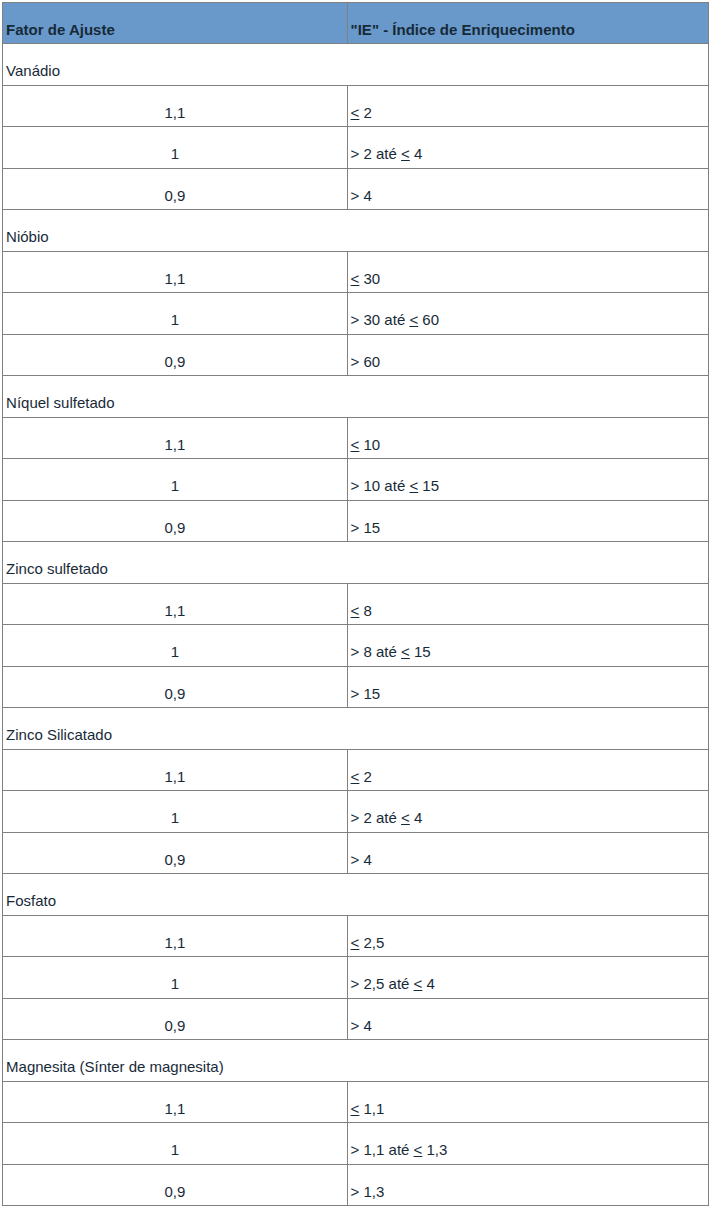 | Fator de Ajuste | "IE" - Índice de Enriquecimento |
|---|---|
| Vanádio | |
| 1,1 | $\leq$ 2 |
| 1 | > 2 até $\leq$ 4 |
| 0,9 | > 4 |
| Nióbio | |
| 1,1 | $\leq$ 30 |
| 1 | > 30 até $\leq$ 60 |
| 0,9 | > 60 |
| Níquel sulfetado | |
| 1,1 | $\leq$ 10 |
| 1 | > 10 até $\leq$ 15 |
| 0,9 | > 15 |
| Zinco sulfetado | |
| 1,1 | $\leq$ 8 |
| 1 | > 8 até $\leq$ 15 |
| 0,9 | > 15 |
| Zinco Silicatado | |
| 1,1 | $\leq$ 2 |
| 1 | > 2 até $\leq$ 4 |
| 0,9 | > 4 |
| Fosfato | |
| 1,1 | $\leq$ 2,5 |
| 1 | > 2,5 até $\leq$ 4 |
| 0,9 | > 4 |
| Magnesita (Sínter de magnesita) | |
| 1,1 | $\leq$ 1,1 |
| 1 | > 1,1 até $\leq$ 1,3 |
| 0,9 | > 1,3 |